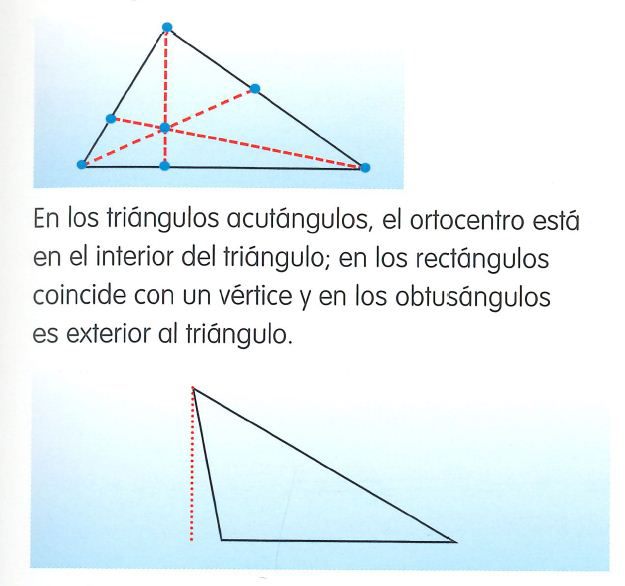 En los triángulos acutángulos, el ortocentro está en el interior del triángulo; en los rectángulos coincide con un vértice y en los obtusángulos es exterior al triángulo.